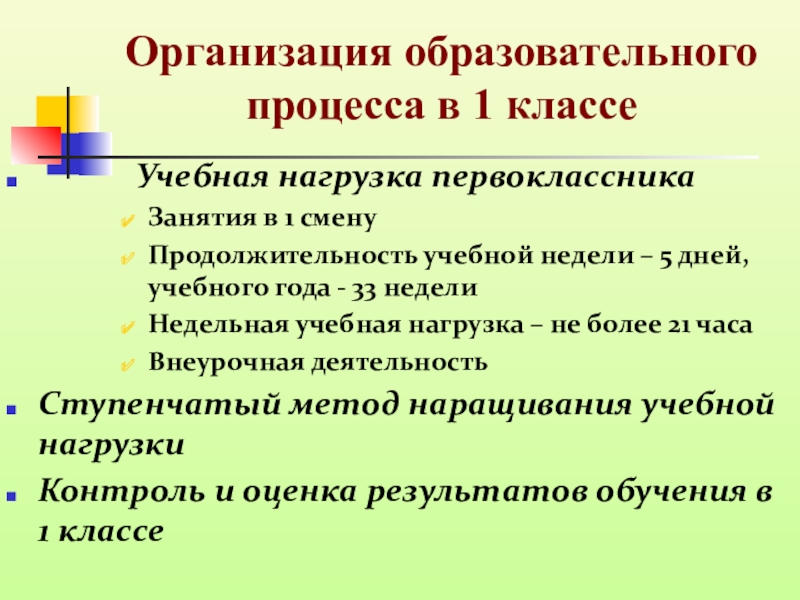 Организация образовательного процесса в 1 классе

Учебная нагрузка первоклассника

Занятия в 1 смену

Продолжительность учебной недели – 5 дней, учебного года - 33 недели

Недельная учебная нагрузка – не более 21 часа

Внеурочная деятельность

Ступенчатый метод наращивания учебной нагрузки

Контроль и оценка результатов обучения в 1 классе